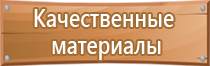 Качественные материалы